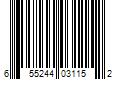 6 55244 03115 2